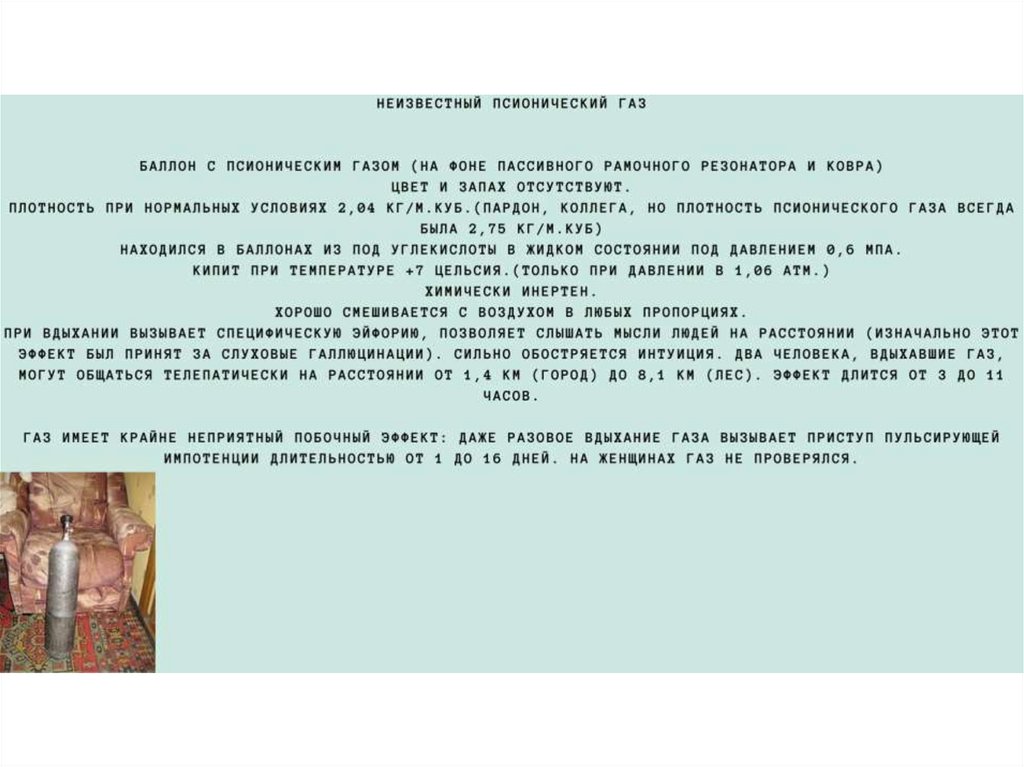 НЕИЗВЕСТНЫЙ ПСИОНИЧЕСКИЙ ГАЗ

БАЛЛОН С ПСИОНИЧЕСКИМ ГАЗОМ (НА ФОНЕ ПАССИВНОГО РАМОЧНОГО РЕЗОНАТОРА И КОВРА)
ЦВЕТ И ЗАПАХ ОТСУТСТВУЮТ.
ПЛОТНОСТЬ ПРИ НОРМАЛЬНЫХ УСЛОВИЯХ 2,04 КГ/М.КУБ.(ПАРДОН, КОЛЛЕГА, НО ПЛОТНОСТЬ ПСИОНИЧЕСКОГО ГАЗА ВСЕГДА БЫЛА 2,75 КГ/М.КУБ)
НАХОДИЛСЯ В БАЛЛОНАХ ИЗ ПОД УГЛЕКИСЛОТЫ В ЖИДКОМ СОСТОЯНИИ ПОД ДАВЛЕНИЕМ 0,6 МПА.
КИПИТ ПРИ ТЕМПЕРАТУРЕ +7 ЦЕЛЬСИЯ.(ТОЛЬКО ПРИ ДАВЛЕНИИ В 1,06 АТМ.)
ХИМИЧЕСКИ ИНЕРТЕН.
ХОРОШО СМЕШИВАЕТСЯ С ВОЗДУХОМ В ЛЮБЫХ ПРОПОРЦИЯХ.
ПРИ ВДЫХАНИИ ВЫЗЫВАЕТ СПЕЦИФИЧЕСКУЮ ЭЙФОРИЮ, ПОЗВОЛЯЕТ СЛЫШАТЬ МЫСЛИ ЛЮДЕЙ НА РАССТОЯНИИ (ИЗНАЧАЛЬНО ЭТОТ ЭФФЕКТ БЫЛ ПРИНЯТ ЗА СЛУХОВЫЕ ГАЛЛЮЦИНАЦИИ). СИЛЬНО ОБОСТРЯЕТСЯ ИНТУИЦИЯ. ДВА ЧЕЛОВЕКА, ВДЫХАВШИЕ ГАЗ, МОГУТ ОБЩАТЬСЯ ТЕЛЕПАТИЧЕСКИ НА РАССТОЯНИИ ОТ 1,4 КМ (ГОРОД) ДО 8,1 КМ (ЛЕС). ЭФФЕКТ ДЛИТСЯ ОТ 3 ДО 11 ЧАСОВ.

ГАЗ ИМЕЕТ КРАЙНЕ НЕПРИЯТНЫЙ ПОБОЧНЫЙ ЭФФЕКТ: ДАЖЕ РАЗОВОЕ ВДЫХАНИЕ ГАЗА ВЫЗЫВАЕТ ПРИСТУП ПУЛЬСИРУЮЩЕЙ ИМПОТЕНЦИИ ДЛИТЕЛЬНОСТЬЮ ОТ 1 ДО 16 ДНЕЙ. НА ЖЕНЩИНАХ ГАЗ НЕ ПРОВЕРЯЛСЯ.